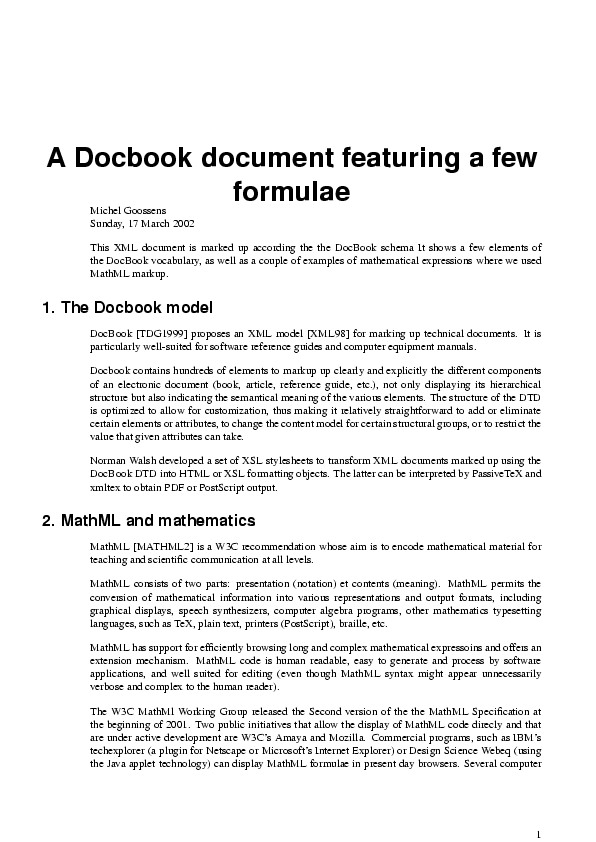 A Docbook document featuring a few formulae

Michel Goossens
Sunday, 17 March 2002

This XML document is marked up according the the DocBook schema It shows a few elements of the DocBook vocabulary, as well as a couple of examples of mathematical expressions where we used MathML markup.

1. The Docbook model

DocBook [TDG1999] proposes an XML model [XML98] for marking up technical documents. It is particularly well-suited for software reference guides and computer equipment manuals.

Docbook contains hundreds of elements to markup up clearly and explicitly the different components of an electronic document (book, article, reference guide, etc.), not only displaying its hierarchical structure but also indicating the semantical meaning of the various elements. The structure of the DTD is optimized to allow for customization, thus making it relatively straightforward to add or eliminate certain elements or attributes, to change the content model for certain structural groups, or to restrict the value that given attributes can take.

Norman Walsh developed a set of XSL stylesheets to transform XML documents marked up using the DocBook DTD into HTML or XSL formatting objects. The latter can be interpreted by PassiveTeX and xmltex to obtain PDF or PostScript output.

2. MathML and mathematics

MathML [MATHML2] is a W3C recommendation whose aim is to encode mathematical material for teaching and scientific communication at all levels.

MathML consists of two parts: presentation (notation) et contents (meaning). MathML permits the conversion of mathematical information into various representations and output formats, including graphical displays, speech synthesizers, computer algebra programs, other mathematics typesetting languages, such as TeX, plain text, printers (PostScript), braille, etc.

MathML has support for efficiently browsing long and complex mathematical expressoins and offers an extension mechanism. MathML code is human readable, easy to generate and process by software applications, and well suited for editing (even though MathML syntax might appear unnecessarily verbose and complex to the human reader).

The W3C MathMl Working Group released the Second version of the the MathML Specification at the beginning of 2001. Two public initiatives that allow the display of MathML code direcly and that are under active development are W3C's Amaya and Mozilla. Commercial programs, such as IBM's techexplorer (a plugin for Netscape or Microsoft's Internet Explorer) or Design Science Webeq (using the Java applet technology) can display MathML formulae in present day browsers. Several computer

1